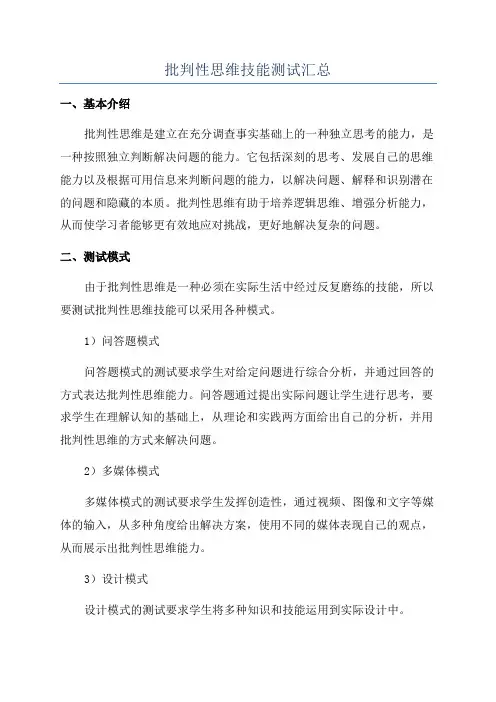 批判性思维技能测试汇总

一、基本介绍

批判性思维是建立在充分调查事实基础上的一种独立思考的能力，是一种按照独立判断解决问题的能力。它包括深刻的思考、发展自己的思维能力以及根据可用信息来判断问题的能力，以解决问题、解释和识别潜在的问题和隐藏的本质。批判性思维有助于培养逻辑思维、增强分析能力，从而使学习者能够更有效地应对挑战，更好地解决复杂的问题。

二、测试模式

由于批判性思维是一种必须在实际生活中经过反复磨练的技能，所以要测试批判性思维技能可以采用各种模式。

1）问答题模式

问答题模式的测试要求学生对给定问题进行综合分析，并通过回答的方式表达批判性思维能力。问答题通过提出实际问题让学生进行思考，要求学生在理解认知的基础上，从理论和实践两方面给出自己的分析，并用批判性思维的方式来解决问题。

2）多媒体模式

多媒体模式的测试要求学生发挥创造性，通过视频、图像和文字等媒体的输入，从多种角度给出解决方案，使用不同的媒体表现自己的观点，从而展示出批判性思维能力。

3）设计模式

设计模式的测试要求学生将多种知识和技能运用到实际设计中。